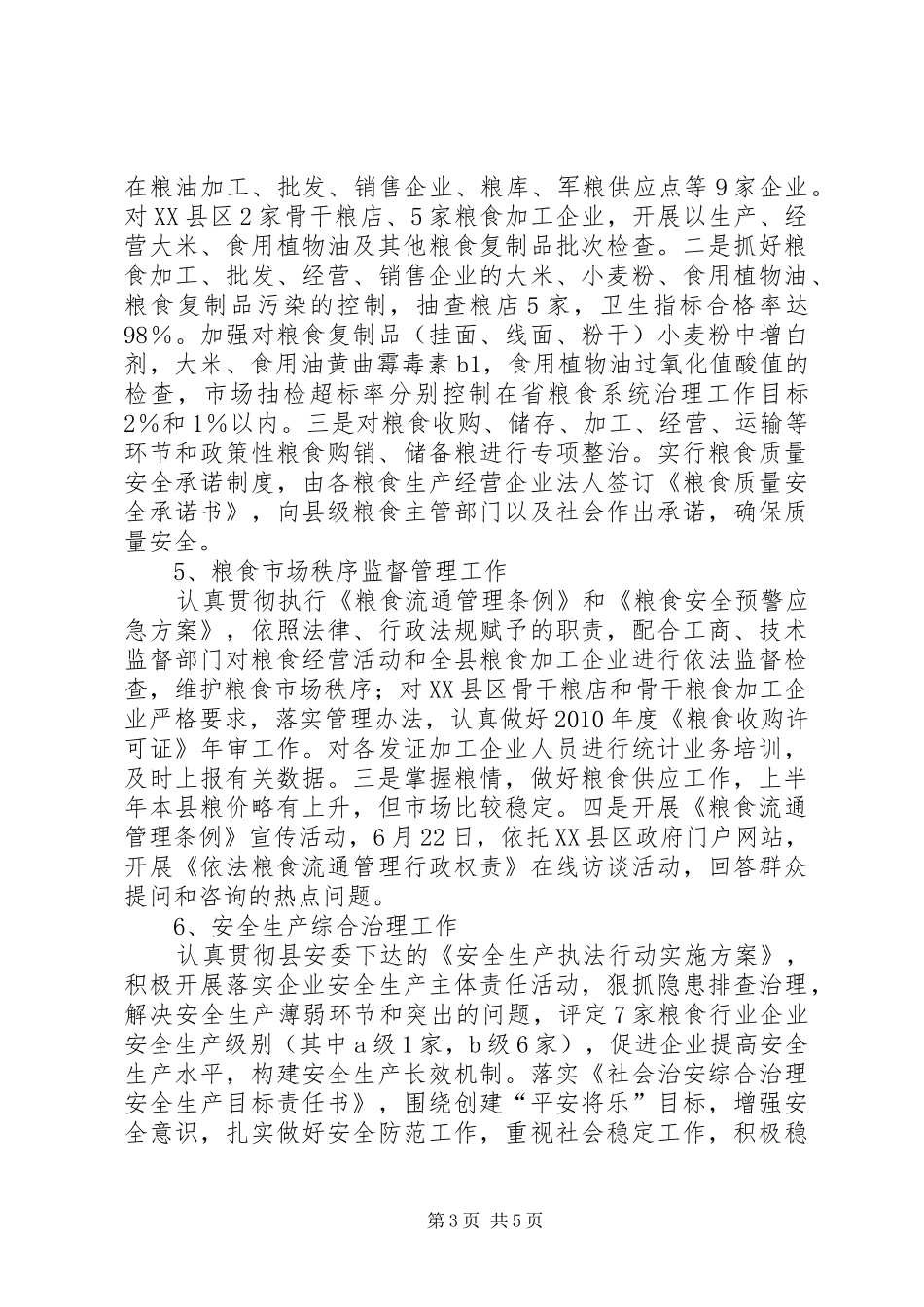 在粮油加工、批发、销售企业、粮库、军粮供应点等9家企业。对XX县区2家骨干粮店、5家粮食加工企业，开展以生产、经营大米、食用植物油及其他粮食复制品批次检查。二是抓好粮食加工、批发、经营、销售企业的大米、小麦粉、食用植物油、粮食复制品污染的控制，抽查粮店5家，卫生指标合格率达98%。加强对粮食复制品（挂面、线面、粉干）小麦粉中增白剂，大米、食用油黄曲霉毒素b1，食用植物油过氧化值酸值的检查，市场抽检超标率分别控制在省粮食系统治理工作目标2%和1%以内。三是对粮食收购、储存、加工、经营、运输等环节和政策性粮食购销、储备粮进行专项整治。实行粮食质量安全承诺制度，由各粮食生产经营企业法人签订《粮食质量安全承诺书》，向县级粮食主管部门以及社会作出承诺，确保质量安全。

5、粮食市场秩序监督管理工作

认真贯彻执行《粮食流通管理条例》和《粮食安全预警应急方案》，依照法律、行政法规赋予的职责，配合工商、技术监督部门对粮食经营活动和全县粮食加工企业进行依法监督检查，维护粮食市场秩序；对XX县区骨干粮店和骨干粮食加工企业严格要求，落实管理办法，认真做好2010年度《粮食收购许可证》年审工作。对各发证加工企业人员进行统计业务培训，及时上报有关数据。三是掌握粮情，做好粮食供应工作，上半年本县粮价略有上升，但市场比较稳定。四是开展《粮食流通管理条例》宣传活动，6月22日，依托XX县区政府门户网站，开展《依法粮食流通管理行政权责》在线访谈活动，回答群众提问和咨询的热点问题。

6、安全生产综合治理工作

认真贯彻县安委下达的《安全生产执法行动实施方案》，积极开展落实企业安全生产主体责任活动，狠抓隐患排查治理，解决安全生产薄弱环节和突出的问题，评定7家粮食行业企业安全生产级别（其中a级1家，b级6家），促进企业提高安全生产水平，构建安全生产长效机制。落实《社会治安综合治理安全生产目标责任书》，围绕创建“平安将乐”目标，增强安全意识，扎实做好安全防范工作，重视社会稳定工作，积极稳

第3页 共5页